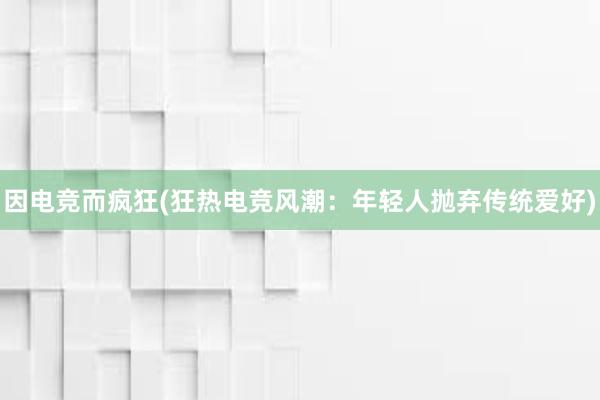 因电竞而疯狂(狂热电竞风潮：年轻人抛弃传统爱好)